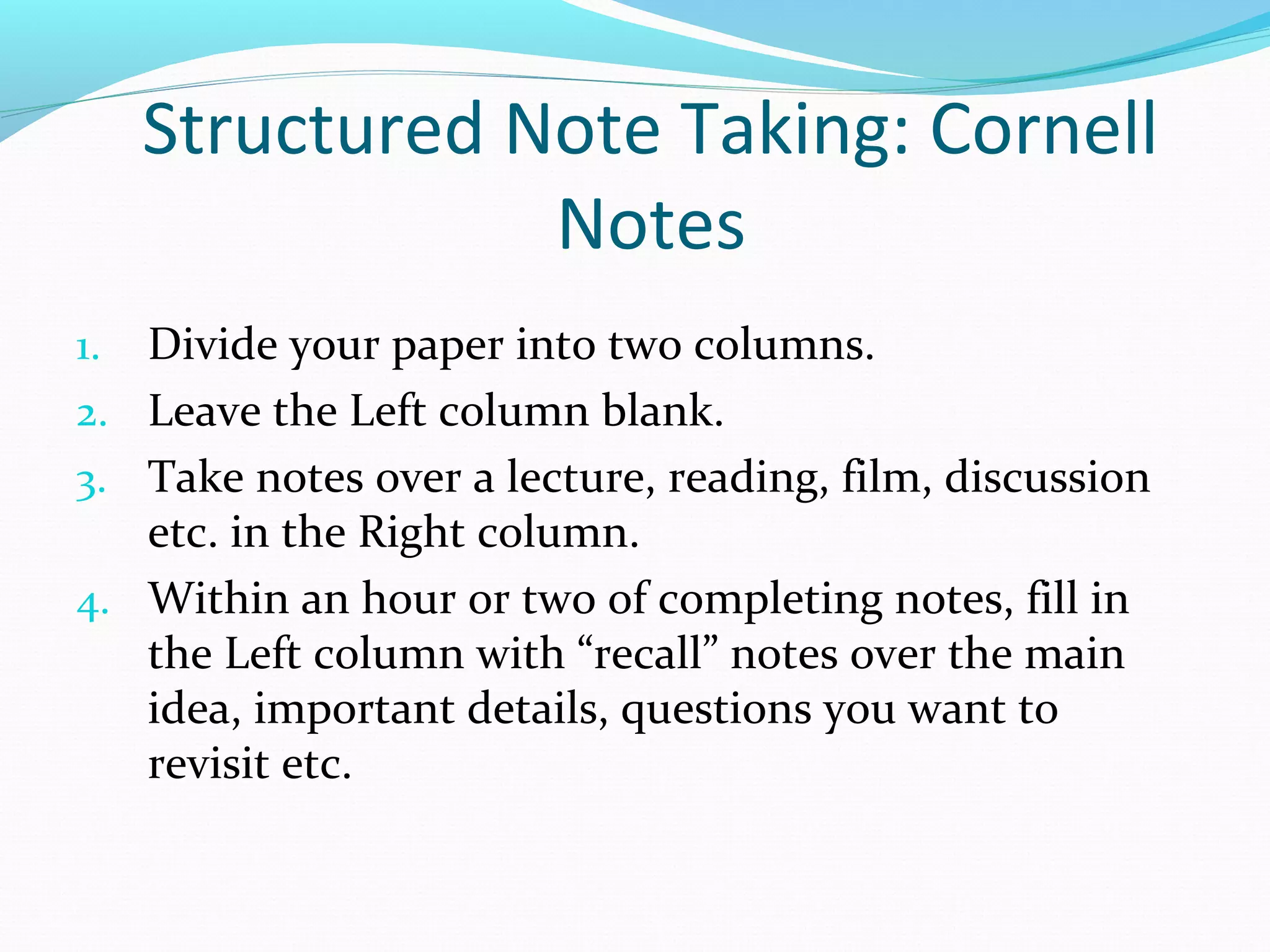 Structured Note Taking: Cornell Notes

1. Divide your paper into two columns.
2. Leave the Left column blank.
3. Take notes over a lecture, reading, film, discussion etc. in the Right column.
4. Within an hour or two of completing notes, fill in the Left column with “recall” notes over the main idea, important details, questions you want to revisit etc.